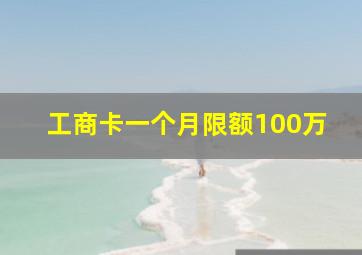 工商卡一个月限额100万